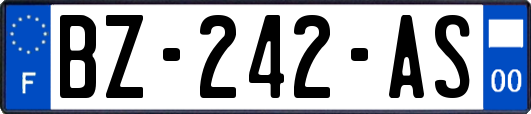 F
BZ-242-AS
00